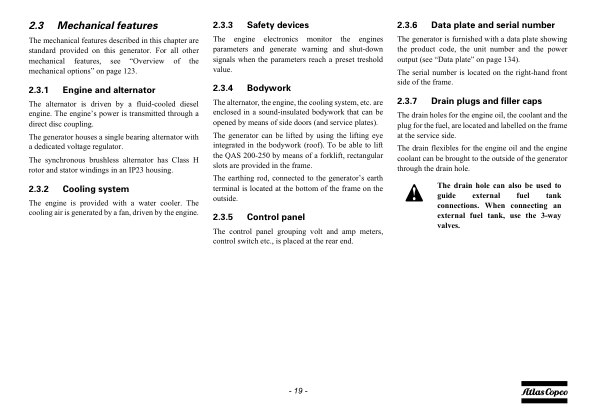 2.3 Mechanical features

The mechanical features described in this chapter are standard provided on this generator. For all other mechanical features, see "Overview of the mechanical options" on page 123.

2.3.1 Engine and alternator

The alternator is driven by a fluid-cooled diesel engine. The engine's power is transmitted through a direct disc coupling.

The generator houses a single bearing alternator with a dedicated voltage regulator.

The synchronous brushless alternator has Class H rotor and stator windings in an IP23 housing.

2.3.2 Cooling system

The engine is provided with a water cooler. The cooling air is generated by a fan, driven by the engine.

2.3.3 Safety devices

The engine electronics monitor the engines parameters and generate warning and shut-down signals when the parameters reach a preset treshold value.

2.3.4 Bodywork

The alternator, the engine, the cooling system, etc. are enclosed in a sound-insulated bodywork that can be opened by means of side doors (and service plates).

The generator can be lifted by using the lifting eye integrated in the bodywork (roof). To be able to lift the QAS 200-250 by means of a forklift, rectangular slots are provided in the frame.

The earthing rod, connected to the generator's earth terminal is located at the bottom of the frame on the outside.

2.3.5 Control panel

The control panel grouping volt and amp meters, control switch etc., is placed at the rear end.

2.3.6 Data plate and serial number

The generator is furnished with a data plate showing the product code, the unit number and the power output (see "Data plate" on page 134).

The serial number is located on the right-hand front side of the frame.

2.3.7 Drain plugs and filler caps

The drain holes for the engine oil, the coolant and the plug for the fuel, are located and labelled on the frame at the service side.

The drain flexibles for the engine oil and the engine coolant can be brought to the outside of the generator through the drain hole.

The drain hole can also be used to guide external fuel tank connections. When connecting an external fuel tank, use the 3-way valves.

- 19 -

Atlas Copco